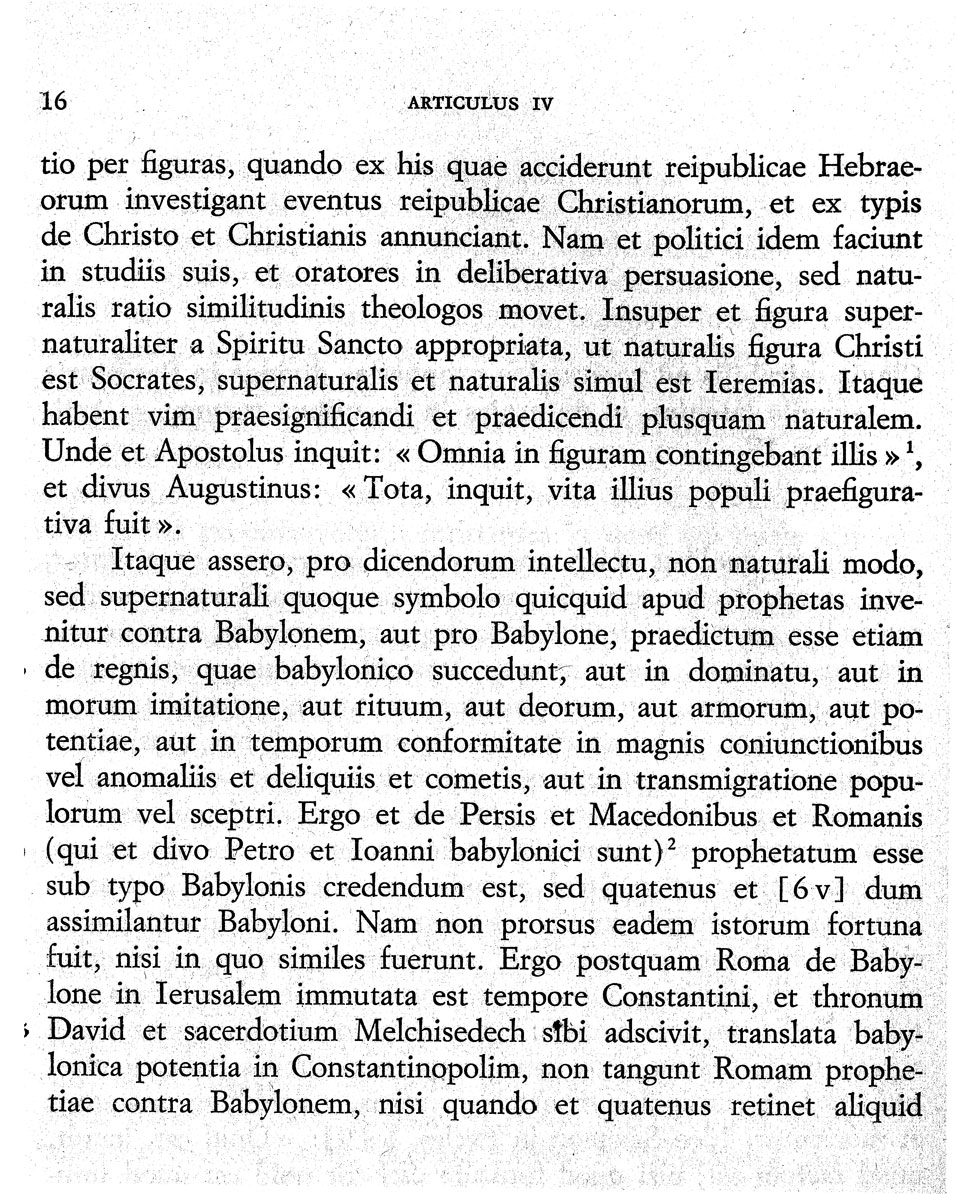 16 ARTICULUS IV

tio per figuras, quando ex his quae acciderunt reipublicae Hebraeorum investigant eventus reipublicae Christianorum, et ex typis de Christo et Christianis annunciant. Nam et politici idem faciunt in studiis suis, et oratores in deliberativa persuasione, sed naturalis ratio similitudinis theologos movet. Insuper et figura supernaturaliter a Spiritu Sancto appropriata, ut naturalis figura Christi est Socrates, supernaturalis et naturalis simul est Ieremias. Itaque habent vim praesignificandi et praedicendi plusquam naturalem. Unde et Apostolus inquit: « Omnia in figuram contingebant illis »$^1$, et divus Augustinus: « Tota, inquit, vita illius populi praefigurativa fuit ».

Itaque assero, pro dicendorum intellectu, non naturali modo, sed supernaturali quoque symbolo quicquid apud prophetas invenitur contra Babylonem, aut pro Babylone, praedictum esse etiam de regnis, quae babylonico succedunt, aut in dominatu, aut in morum imitatione, aut rituum, aut deorum, aut armorum, aut potentiae, aut in temporum conformitate in magnis coniunctionibus vel anomaliis et deliquiis et cometis, aut in transmigratione populorum vel sceptri. Ergo et de Persis et Macedonibus et Romanis (qui et divo Petro et Ioanni babylonici sunt)$^2$ prophetatum esse sub typo Babylonis credendum est, sed quatenus et [6 v] dum assimilantur Babyloni. Nam non prorsus eadem istorum fortuna fuit, nisi in quo similes fuerunt. Ergo postquam Roma de Babylone in Ierusalem immutata est tempore Constantini, et thronum David et sacerdotium Melchisedech sibi adscivit, translata babylonica potentia in Constantinopolim, non tangunt Romam prophetiae contra Babylonem, nisi quando et quatenus retinet aliquid